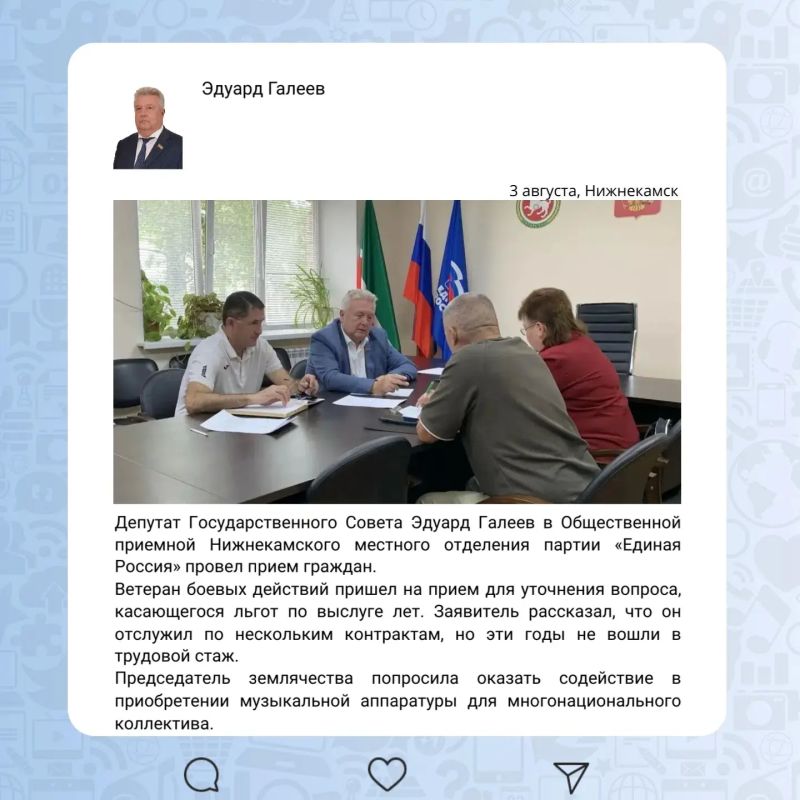 Эдуард Галеев

3 августа, Нижнекамск

Депутат Государственного Совета Эдуард Галеев в Общественной приемной Нижнекамского местного отделения партии «Единая Россия» провел прием граждан.

Ветеран боевых действий пришел на прием для уточнения вопроса, касающегося льгот по выслуге лет. Заявитель рассказал, что он отслужил по нескольким контрактам, но эти годы не вошли в трудовой стаж.

Председатель землячества попросила оказать содействие в приобретении музыкальной аппаратуры для многонационального коллектива.